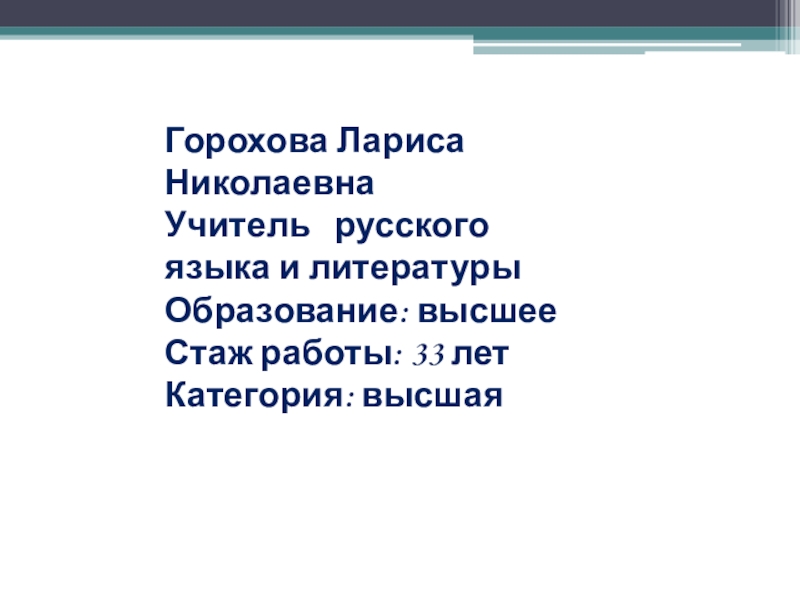 Горохова Лариса Николаевна
Учитель русского языка и литературы
Образование: высшее
Стаж работы: 33 лет
Категория: высшая